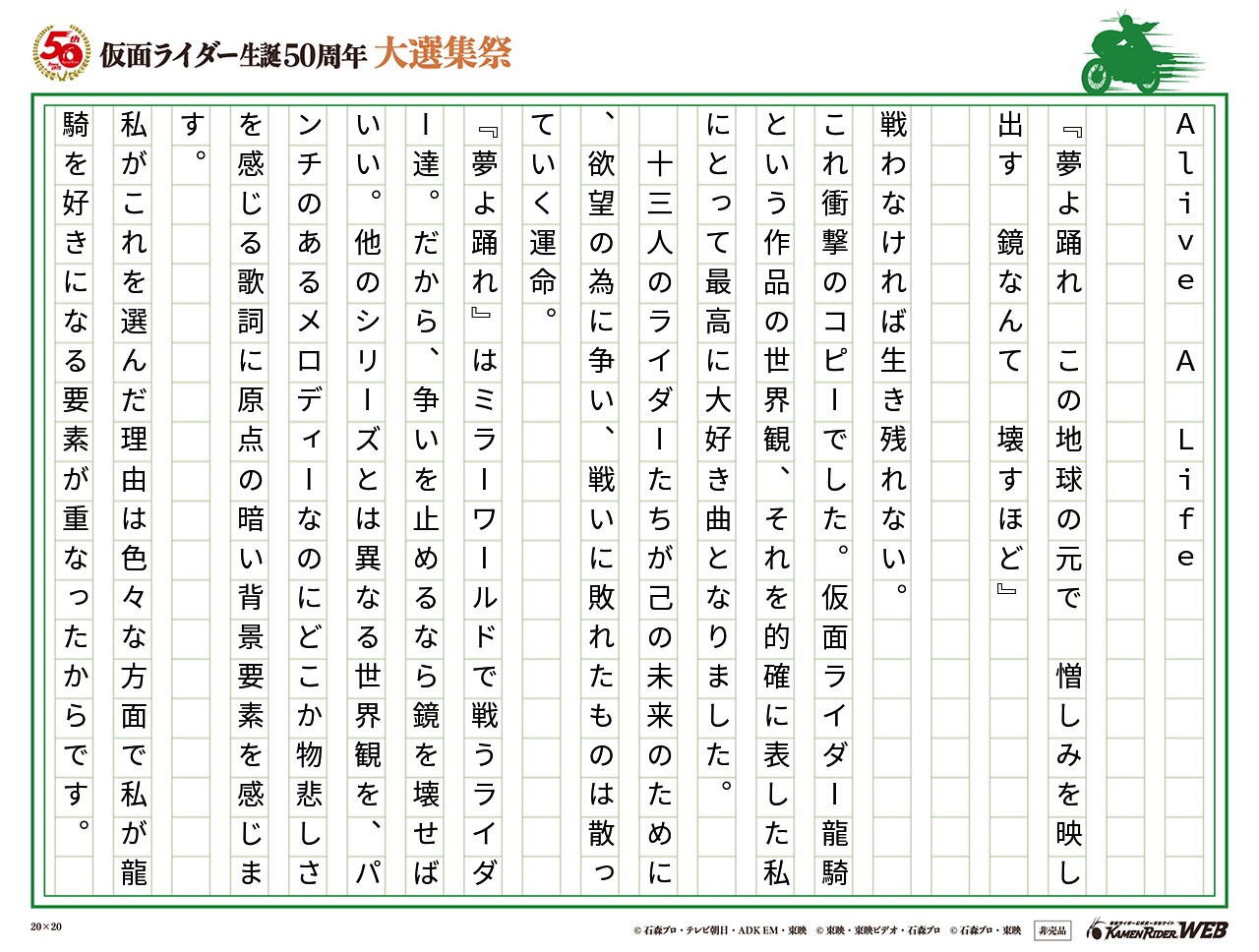 50th
仮面ライダー生誕50周年 大選集祭

Alive A Life

『夢よ踊れ この地球の元で 憎しみを映し出す 鏡なんて 壊すほど』

戦わなければ生き残れない。

これ衝撃のコピーでした。仮面ライダー龍騎という作品の世界観、それを的確に表した私にとって最高に大好き曲となりました。

十三人のライダーたちが己の未来のために、欲望の為に争い、戦いに敗れたものは散っていく運命。

『夢よ踊れ』はミラーワールドで戦うライダー達。だから、争いを止めるなら鏡を壊せばいい。他のシリーズとは異なる世界観を、パンチのあるメロディーなのにどこか物悲しさを感じる歌詞に原点の暗い背景要素を感じます。

私がこれを選んだ理由は色々な方面で私が龍騎を好きになる要素が重なったからです。

20×20

© 石森プロ・テレビ朝日・ADK EM・東映 © 東映・東映ビデオ・石森プロ © 石森プロ・東映 非売品 KAMEN RIDER WEB